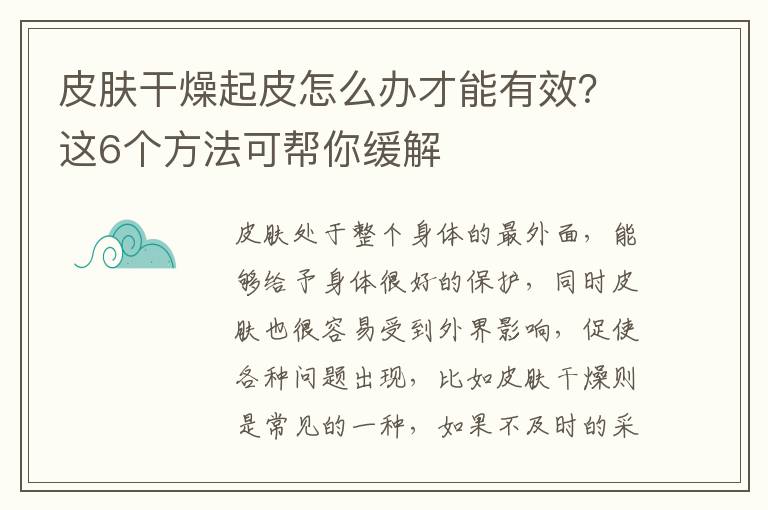 皮肤干燥起皮怎么办才能有效?这6个方法可帮你缓解

皮肤处于整个身体的最外面，能够给予身体很好的保护，同时皮肤也很容易受到外界影响，促使各种问题出现，比如皮肤干燥则是常见的一种，如果不及时的采